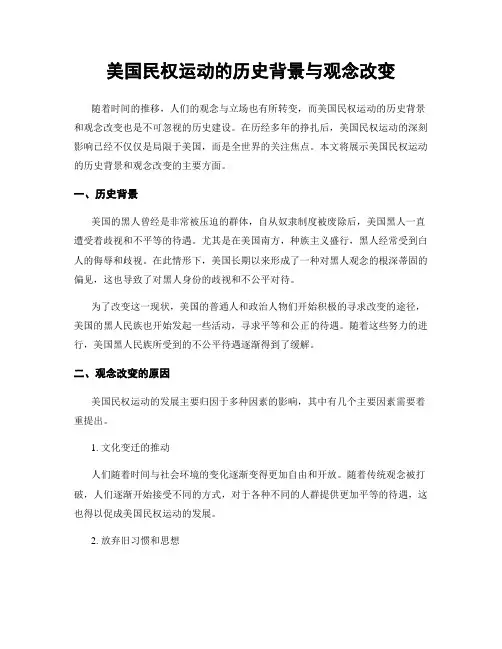 美国民权运动的历史背景与观念改变

随着时间的推移，人们的观念与立场也有所转变，而美国民权运动的历史背景和观念改变也是不可忽视的历史建设。在历经多年的挣扎后，美国民权运动的深刻影响已经不仅仅是局限于美国，而是全世界的关注焦点。本文将展示美国民权运动的历史背景和观念改变的主要方面。

一、历史背景

美国的黑人曾经是非常被压迫的群体，自从奴隶制度被废除后，美国黑人一直遭受着歧视和不平等的待遇。尤其是在美国南方，种族主义盛行，黑人经常受到白人的侮辱和歧视。在此情形下，美国长期以来形成了一种对黑人观念的根深蒂固的偏见，这也导致了对黑人身份的歧视和不公平对待。

为了改变这一现状，美国的普通人和政治人物们开始积极的寻求改变的途径，美国的黑人民族也开始发起一些活动，寻求平等和公正的待遇。随着这些努力的进行，美国黑人民族所受到的不公平待遇逐渐得到了缓解。

二、观念改变的原因

美国民权运动的发展主要归因于多种因素的影响，其中有几个主要因素需要着重提出。

1. 文化变迁的推动

人们随着时间与社会环境的变化逐渐变得更加自由和开放。随着传统观念被打破，人们逐渐开始接受不同的方式，对于各种不同的人群提供更加平等的待遇，这也得以促成美国民权运动的发展。

2. 放弃旧习惯和思想